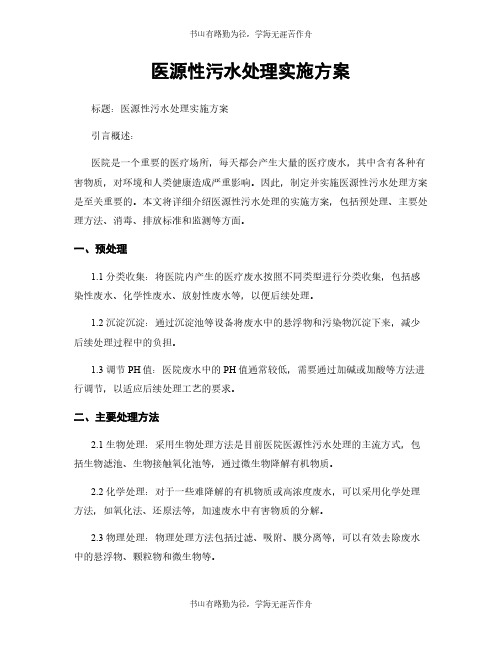 书山有路勤为径，学海无涯苦作舟

医源性污水处理实施方案

标题：医源性污水处理实施方案

引言概述：

医院是一个重要的医疗场所，每天都会产生大量的医疗废水，其中含有各种有害物质，对环境和人类健康造成严重影响。因此，制定并实施医源性污水处理方案是至关重要的。本文将详细介绍医源性污水处理的实施方案，包括预处理、主要处理方法、消毒、排放标准和监测等方面。

一、预处理

1.1 分类收集：将医院内产生的医疗废水按照不同类型进行分类收集，包括感染性废水、化学性废水、放射性废水等，以便后续处理。

1.2 沉淀沉淀：通过沉淀池等设备将废水中的悬浮物和污染物沉淀下来，减少后续处理过程中的负担。

1.3 调节 PH 值：医院废水中的 PH 值通常较低，需要通过加碱或加酸等方法进行调节，以适应后续处理工艺的要求。

二、主要处理方法

2.1 生物处理：采用生物处理方法是目前医院医源性污水处理的主流方式，包括生物滤池、生物接触氧化池等，通过微生物降解有机物质。

2.2 化学处理：对于一些难降解的有机物质或高浓度废水，可以采用化学处理方法，如氧化法、还原法等，加速废水中有害物质的分解。

2.3 物理处理：物理处理方法包括过滤、吸附、膜分离等，可以有效去除废水中的悬浮物、颗粒物和微生物等。

书山有路勤为径，学海无涯苦作舟